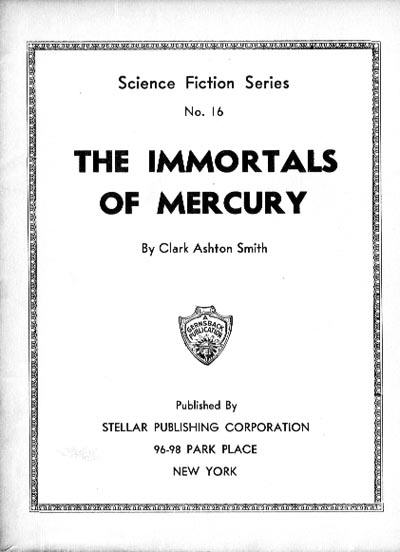 Science Fiction Series

No. 16

THE IMMORTALS OF MERCURY

By Clark Ashton Smith

A GERNSBACK PUBLICATION

Published By

STELLAR PUBLISHING CORPORATION

96-98 PARK PLACE

NEW YORK